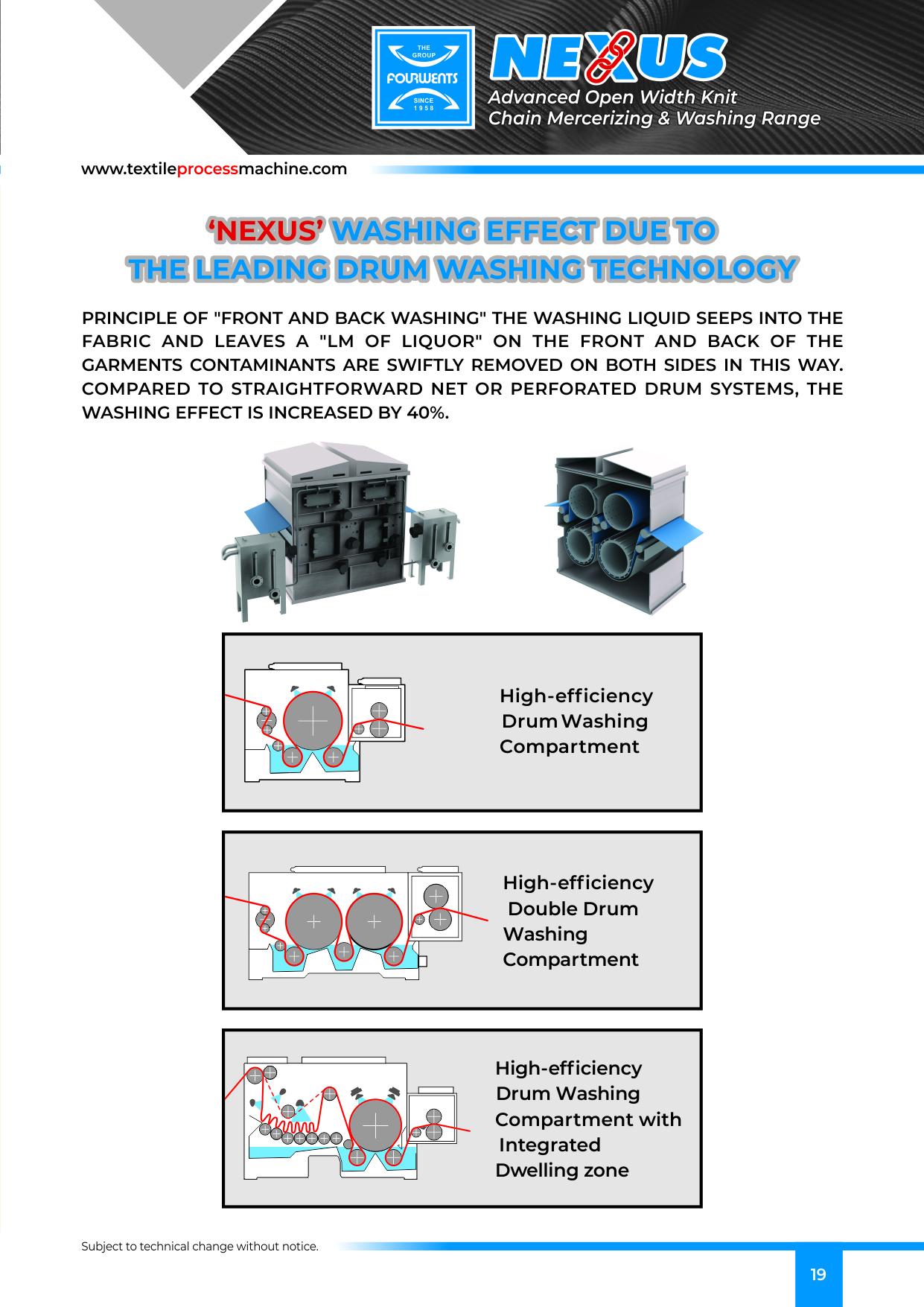 THE GROUP FOURWENTS SINCE 1958

NEXUS
Advanced Open Width Knit Chain Mercerizing & Washing Range

www.textileprocessmachine.com

'NEXUS' WASHING EFFECT DUE TO THE LEADING DRUM WASHING TECHNOLOGY

PRINCIPLE OF "FRONT AND BACK WASHING" THE WASHING LIQUID SEEPS INTO THE FABRIC AND LEAVES A "LM OF LIQUOR" ON THE FRONT AND BACK OF THE GARMENTS CONTAMINANTS ARE SWIFTLY REMOVED ON BOTH SIDES IN THIS WAY. COMPARED TO STRAIGHTFORWARD NET OR PERFORATED DRUM SYSTEMS, THE WASHING EFFECT IS INCREASED BY 40%.

High-efficiency Drum Washing Compartment

High-efficiency Double Drum Washing Compartment

High-efficiency Drum Washing Compartment with Integrated Dwelling zone

Subject to technical change without notice.

19